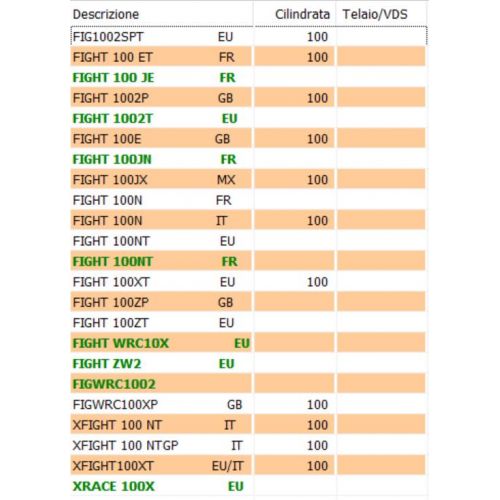 | Descrizione | Cilindrata | Telaio/VDS |
|---|---|---|
| FIG1002SPT EU | 100 | |
| FIGHT 100 ET FR | 100 | |
| FIGHT 100 JE FR | | |
| FIGHT 1002P GB | 100 | |
| FIGHT 1002T EU | | |
| FIGHT 100E GB | 100 | |
| FIGHT 100JN FR | | |
| FIGHT 100JX MX | 100 | |
| FIGHT 100N FR | | |
| FIGHT 100N IT | 100 | |
| FIGHT 100NT EU | | |
| FIGHT 100NT FR | | |
| FIGHT 100XT EU | 100 | |
| FIGHT 100ZP GB | | |
| FIGHT 100ZT EU | | |
| FIGHT WRC10X EU | | |
| FIGHT ZW2 EU | | |
| FIGWRC1002 | | |
| FIGWRC100XP GB | 100 | |
| XFIGHT 100 NT IT | 100 | |
| XFIGHT 100 NTGP IT | 100 | |
| XFIGHT100XT EU/IT | 100 | |
| XRACE 100X EU | | |